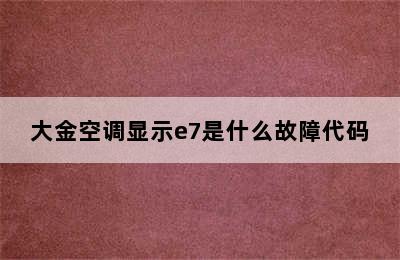 大金空调显示e7是什么故障代码